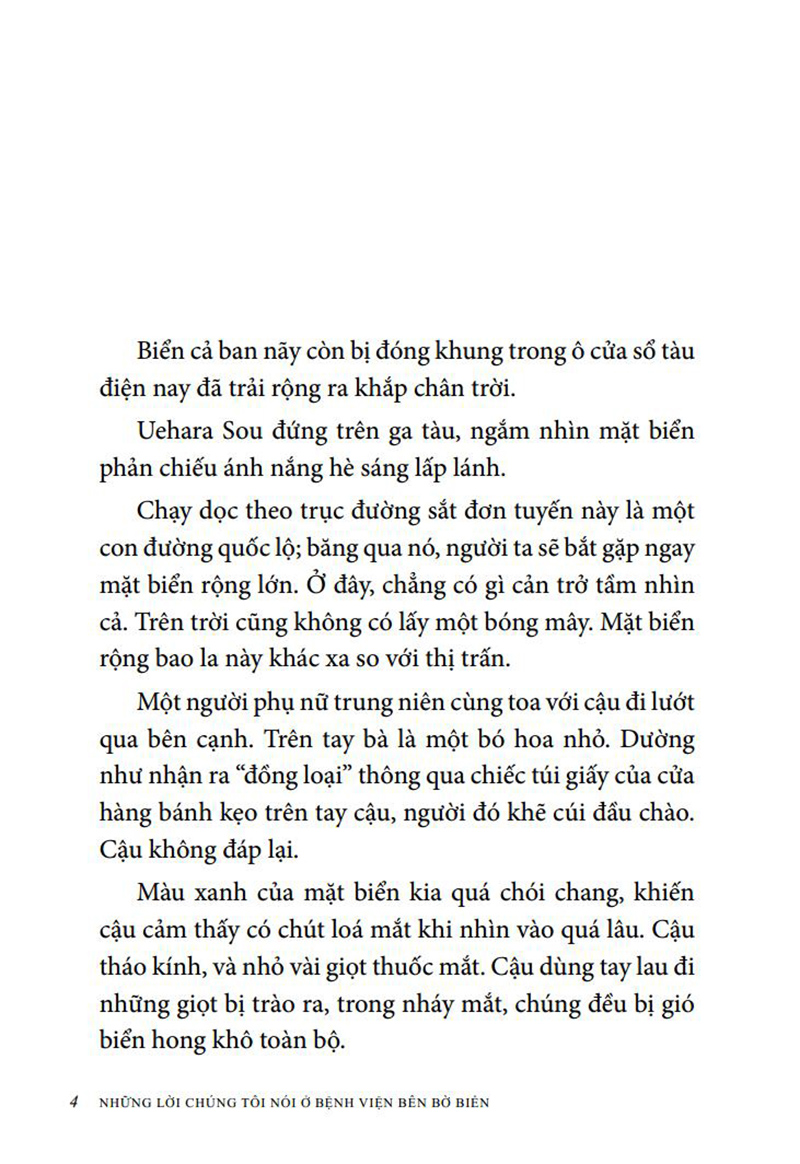 Biển cả ban nãy còn bị đóng khung trong ô cửa sổ tàu điện nay đã trải rộng ra khắp chân trời.

Uehara Sou đứng trên ga tàu, ngắm nhìn mặt biển phản chiếu ánh nắng hè sáng lấp lánh.

Chạy dọc theo trục đường sắt đơn tuyến này là một con đường quốc lộ; băng qua nó, người ta sẽ bắt gặp ngay mặt biển rộng lớn. Ở đây, chẳng có gì cản trở tầm nhìn cả. Trên trời cũng không có lấy một bóng mây. Mặt biển rộng bao la này khác xa so với thị trấn.

Một người phụ nữ trung niên cùng toa với cậu đi lướt qua bên cạnh. Trên tay bà là một bó hoa nhỏ. Dường như nhận ra "đồng loại" thông qua chiếc túi giấy của cửa hàng bánh kẹo trên tay cậu, người đó khẽ cúi đầu chào. Cậu không đáp lại.

Màu xanh của mặt biển kia quá chói chang, khiến cậu cảm thấy có chút loá mắt khi nhìn vào quá lâu. Cậu tháo kính, và nhỏ vài giọt thuốc mắt. Cậu dùng tay lau đi những giọt bị trào ra, trong nháy mắt, chúng đều bị gió biển hong khô toàn bộ.

4 NHỮNG LỜI CHÚNG TÔI NÓI Ở BỆNH VIỆN BÊN BỜ BIỂN